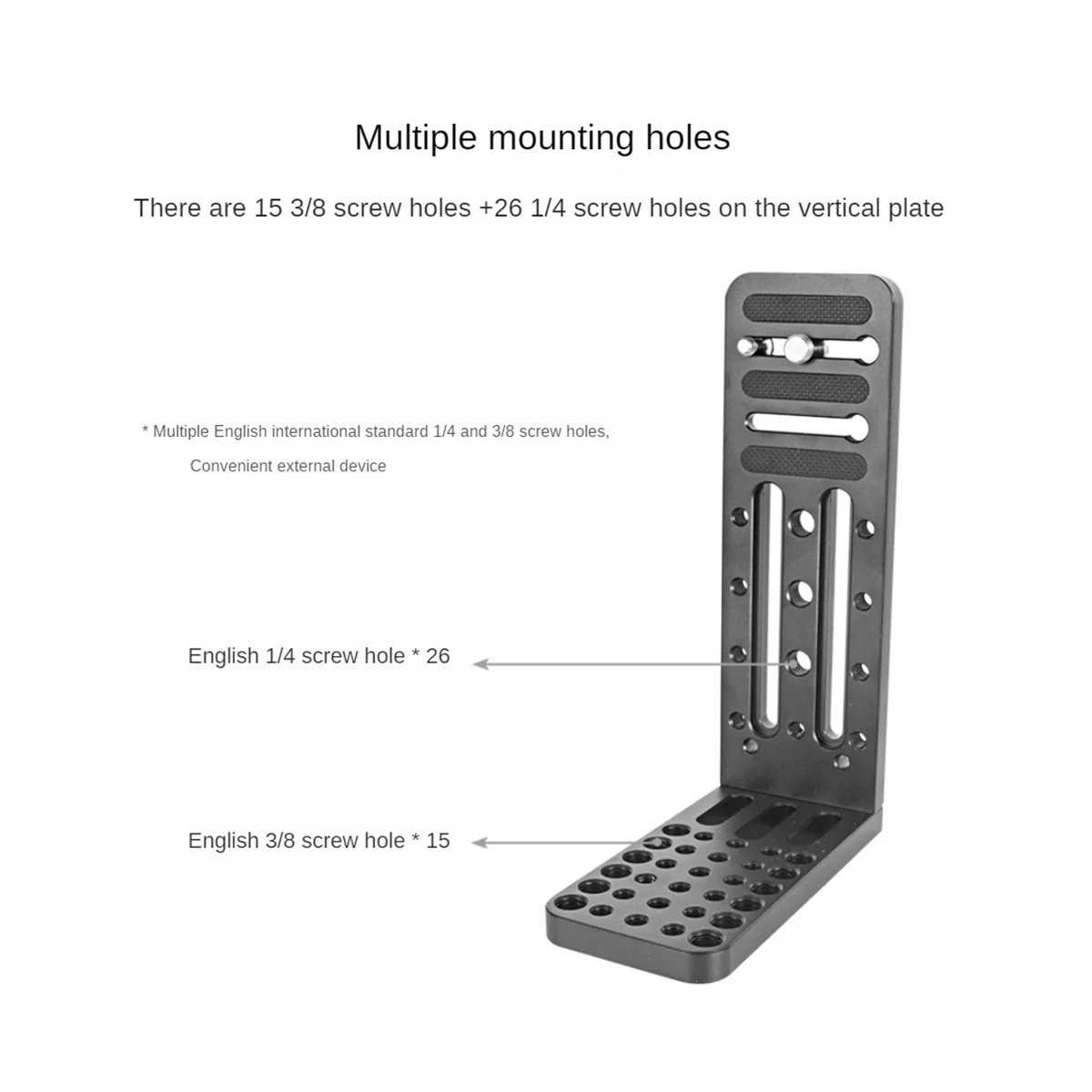 Multiple mounting holes

There are 15 3/8 screw holes +26 1/4 screw holes on the vertical plate

* Multiple English international standard 1/4 and 3/8 screw holes,

Convenient external device

English 1/4 screw hole * 26

English 3/8 screw hole * 15